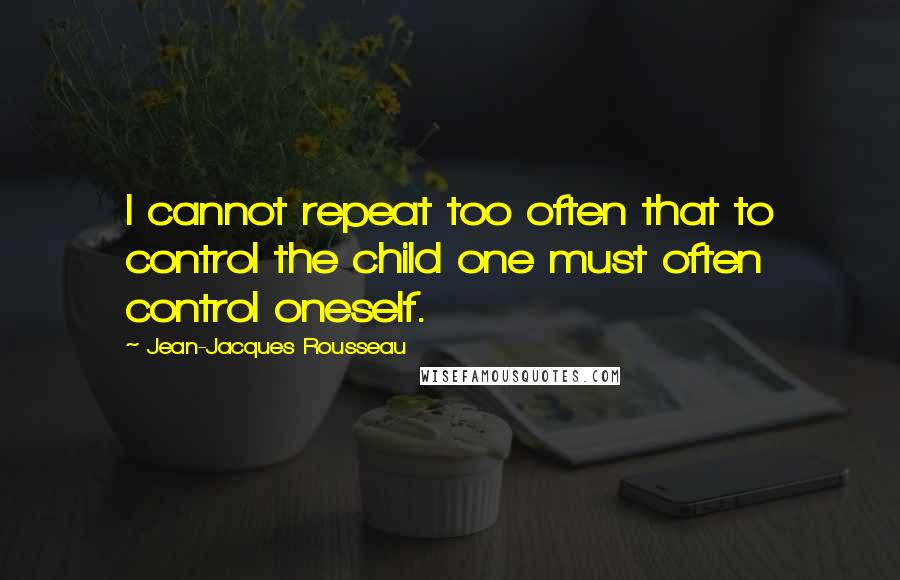 I cannot repeat too often that to control the child one must often control oneself.

~ Jean-Jacques Rousseau

WISEFAMOUSQUOTES.COM